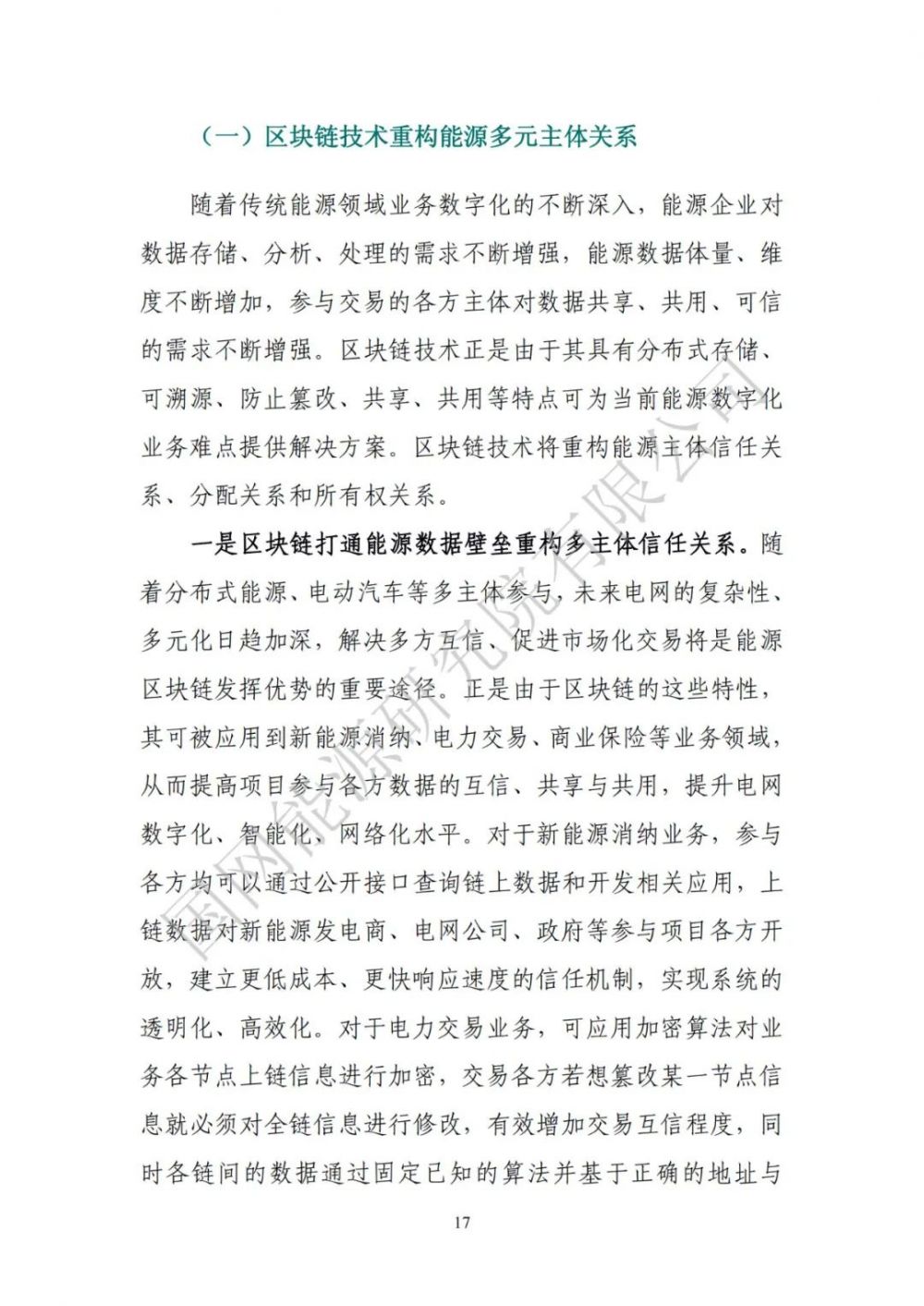 （一）区块链技术重构能源多元主体关系

随着传统能源领域业务数字化的不断深入，能源企业对数据存储、分析、处理的需求不断增强，能源数据体量、维度不断增加，参与交易的各方主体对数据共享、共用、可信的需求不断增强。区块链技术正是由于其具有分布式存储、可溯源、防止篡改、共享、共用等特点可为当前能源数字化业务难点提供解决方案。区块链技术将重构能源主体信任关系、分配关系和所有权关系。

一是区块链打通能源数据壁垒重构多主体信任关系。随着分布式能源、电动汽车等多主体参与，未来电网的复杂性、多元化日趋加深，解决多方互信、促进市场化交易将是能源区块链发挥优势的重要途径。正是由于区块链的这些特性，其可被应用到新能源消纳、电力交易、商业保险等业务领域，从而提高项目参与各方数据的互信、共享与共用，提升电网数字化、智能化、网络化水平。对于新能源消纳业务，参与各方均可以通过公开接口查询链上数据和开发相关应用，上链数据对新能源发电商、电网公司、政府等参与项目各方开放，建立更低成本、更快响应速度的信任机制，实现系统的透明化、高效化。对于电力交易业务，可应用加密算法对业务各节点上链信息进行加密，交易各方若想篡改某一节点信息就必须对全链信息进行修改，有效增加交易互信程度，同时各链间的数据通过固定已知的算法并基于正确的地址与

国网能源研究院有限公司

17